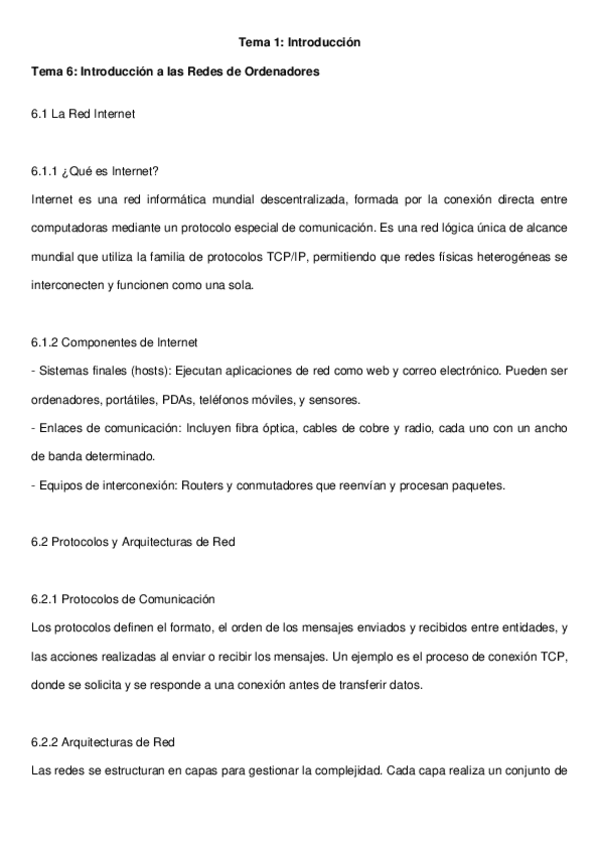 Tema 1: Introducción

Tema 6: Introducción a las Redes de Ordenadores

6.1 La Red Internet

6.1.1 ¿Qué es Internet?

Internet es una red informática mundial descentralizada, formada por la conexión directa entre computadoras mediante un protocolo especial de comunicación. Es una red lógica única de alcance mundial que utiliza la familia de protocolos TCP/IP, permitiendo que redes físicas heterogéneas se interconecten y funcionen como una sola.

6.1.2 Componentes de Internet

- Sistemas finales (hosts): Ejecutan aplicaciones de red como web y correo electrónico. Pueden ser ordenadores, portátiles, PDAs, teléfonos móviles, y sensores.
- Enlaces de comunicación: Incluyen fibra óptica, cables de cobre y radio, cada uno con un ancho de banda determinado.
- Equipos de interconexión: Routers y conmutadores que reenvían y procesan paquetes.

6.2 Protocolos y Arquitecturas de Red

6.2.1 Protocolos de Comunicación

Los protocolos definen el formato, el orden de los mensajes enviados y recibidos entre entidades, y las acciones realizadas al enviar o recibir los mensajes. Un ejemplo es el proceso de conexión TCP, donde se solicita y se responde a una conexión antes de transferir datos.

6.2.2 Arquitecturas de Red

Las redes se estructuran en capas para gestionar la complejidad. Cada capa realiza un conjunto de